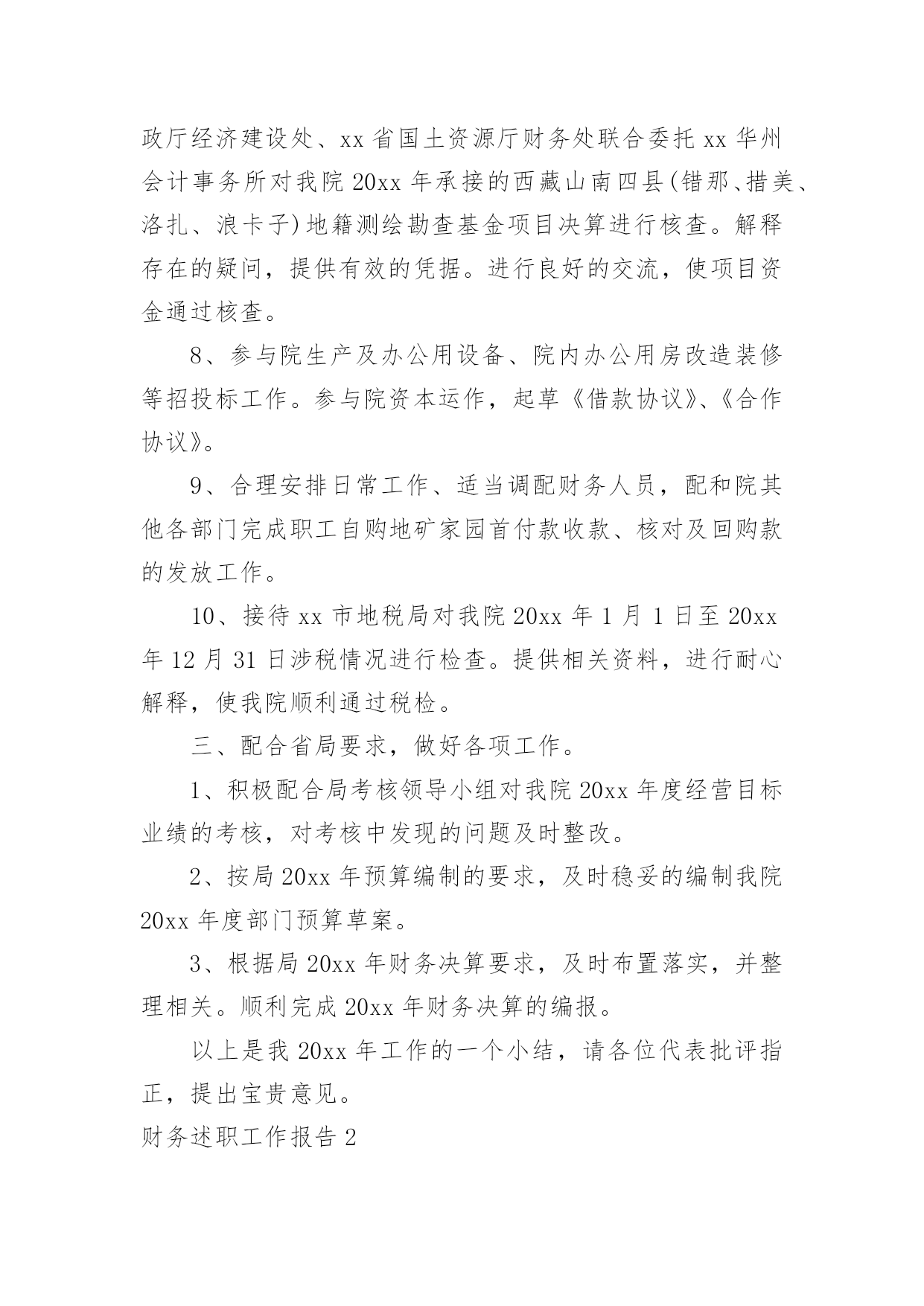 政厅经济建设处、xx 省国土资源厅财务处联合委托 xx 华州会计事务所对我院 20xx 年承接的西藏山南四县(错那、措美、洛扎、浪卡子)地籍测绘勘查基金项目决算进行核查。解释存在的疑问，提供有效的凭据。进行良好的交流，使项目资金通过核查。

8、参与院生产及办公用设备、院内办公用房改造装修等招投标工作。参与院资本运作，起草《借款协议》、《合作协议》。

9、合理安排日常工作、适当调配财务人员，配和院其他各部门完成职工自购地矿家园首付款收款、核对及回购款的发放工作。

10、接待 xx 市地税局对我院 20xx 年 1 月 1 日至 20xx 年 12 月 31 日涉税情况进行检查。提供相关资料，进行耐心解释，使我院顺利通过税检。

三、配合省局要求，做好各项工作。

1、积极配合局考核领导小组对我院 20xx 年度经营目标业绩的考核，对考核中发现的问题及时整改。

2、按局 20xx 年预算编制的要求，及时稳妥的编制我院 20xx 年度部门预算草案。

3、根据局 20xx 年财务决算要求，及时布置落实，并整理相关。顺利完成 20xx 年财务决算的编报。

以上是我 20xx 年工作的一个小结，请各位代表批评指正，提出宝贵意见。

财务述职工作报告 2